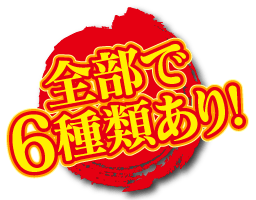 全部で
6種類あり!